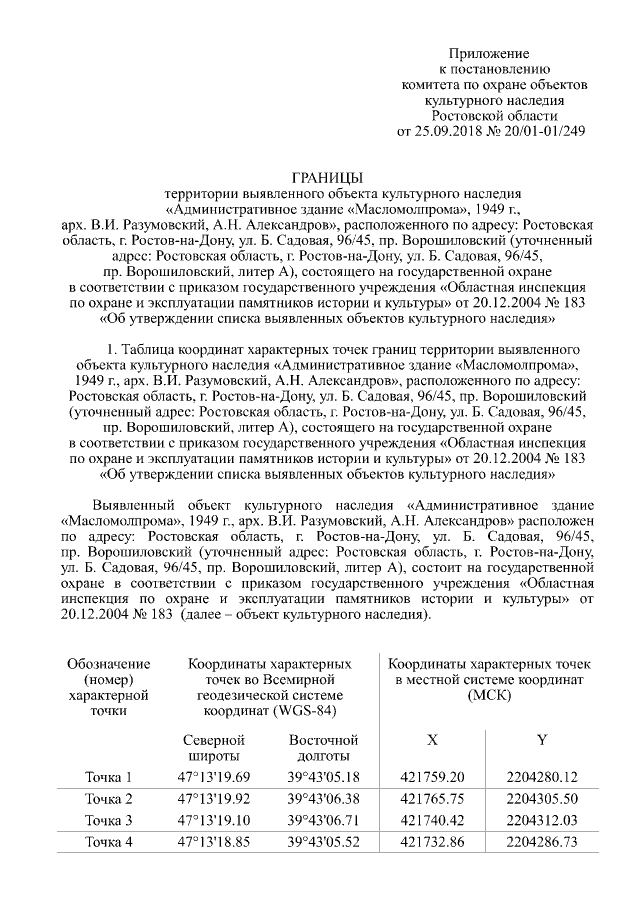 Приложение
к постановлению
комитета по охране объектов
культурного наследия
Ростовской области
от 25.09.2018 № 20/01-01/249

ГРАНИЦЫ
территории выявленного объекта культурного наследия «Административное здание «Масломолпрома», 1949 г., арх. В.И. Разумовский, А.Н. Александров», расположенного по адресу: Ростовская область, г. Ростов-на-Дону, ул. Б. Садовая, 96/45, пр. Ворошиловский (уточненный адрес: Ростовская область, г. Ростов-на-Дону, ул. Б. Садовая, 96/45, пр. Ворошиловский, литер А), состоящего на государственной охране в соответствии с приказом государственного учреждения «Областная инспекция по охране и эксплуатации памятников истории и культуры» от 20.12.2004 № 183 «Об утверждении списка выявленных объектов культурного наследия»

1. Таблица координат характерных точек границ территории выявленного объекта культурного наследия «Административное здание «Масломолпрома», 1949 г., арх. В.И. Разумовский, А.Н. Александров», расположенного по адресу: Ростовская область, г. Ростов-на-Дону, ул. Б. Садовая, 96/45, пр. Ворошиловский (уточненный адрес: Ростовская область, г. Ростов-на-Дону, ул. Б. Садовая, 96/45, пр. Ворошиловский, литер А), состоящего на государственной охране в соответствии с приказом государственного учреждения «Областная инспекция по охране и эксплуатации памятников истории и культуры» от 20.12.2004 № 183 «Об утверждении списка выявленных объектов культурного наследия»

Выявленный объект культурного наследия «Административное здание «Масломолпрома», 1949 г., арх. В.И. Разумовский, А.Н. Александров» расположен по адресу: Ростовская область, г. Ростов-на-Дону, ул. Б. Садовая, 96/45, пр. Ворошиловский (уточненный адрес: Ростовская область, г. Ростов-на-Дону, ул. Б. Садовая, 96/45, пр. Ворошиловский, литер А), состоит на государственной охране в соответствии с приказом государственного учреждения «Областная инспекция по охране и эксплуатации памятников истории и культуры» от 20.12.2004 № 183 (далее – объект культурного наследия).

| Обозначение (номер) характерной точки | Координаты характерных точек во Всемирной геодезической системе координат (WGS-84) | | Координаты характерных точек в местной системе координат (МСК) | |
|---|---|---|---|---|
| | Северной широты | Восточной долготы | X | Y |
| Точка 1 | 47°13'19.69 | 39°43'05.18 | 421759.20 | 2204280.12 |
| Точка 2 | 47°13'19.92 | 39°43'06.38 | 421765.75 | 2204305.50 |
| Точка 3 | 47°13'19.10 | 39°43'06.71 | 421740.42 | 2204312.03 |
| Точка 4 | 47°13'18.85 | 39°43'05.52 | 421732.86 | 2204286.73 |